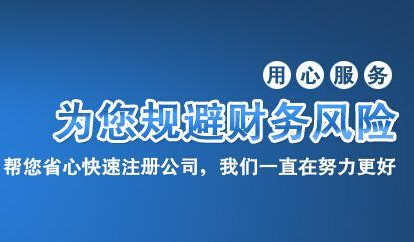 用心服务

为您规避财务风险

帮您省心快速注册公司，我们一直在努力更好